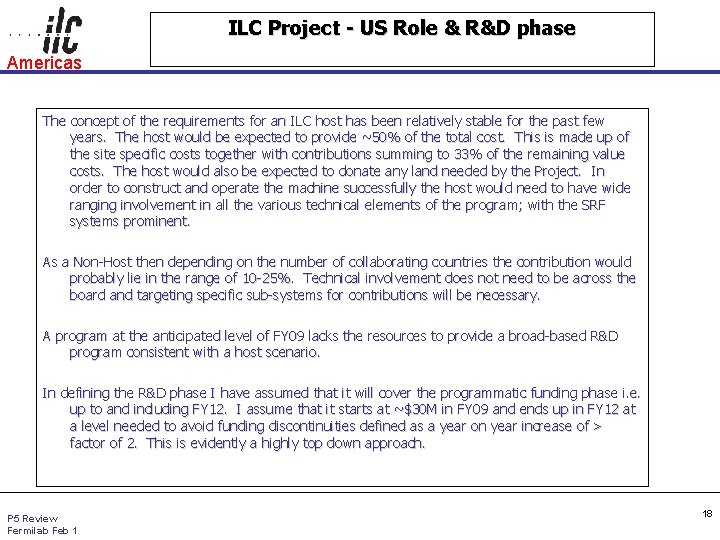 ilc
Americas

ILC Project - US Role & R&D phase

The concept of the requirements for an ILC host has been relatively stable for the past few years. The host would be expected to provide ~50% of the total cost. This is made up of the site specific costs together with contributions summing to 33% of the remaining value costs. The host would also be expected to donate any land needed by the Project. In order to construct and operate the machine successfully the host would need to have wide ranging involvement in all the various technical elements of the program; with the SRF systems prominent.

As a Non-Host then depending on the number of collaborating countries the contribution would probably lie in the range of 10-25%. Technical involvement does not need to be across the board and targeting specific sub-systems for contributions will be necessary.

A program at the anticipated level of FY09 lacks the resources to provide a broad-based R&D program consistent with a host scenario.

In defining the R&D phase I have assumed that it will cover the programmatic funding phase i.e. up to and including FY12. I assume that it starts at ~$30M in FY09 and ends up in FY12 at a level needed to avoid funding discontinuities defined as a year on year increase of > factor of 2. This is evidently a highly top down approach.

P5 Review
Fermilab Feb 1

18